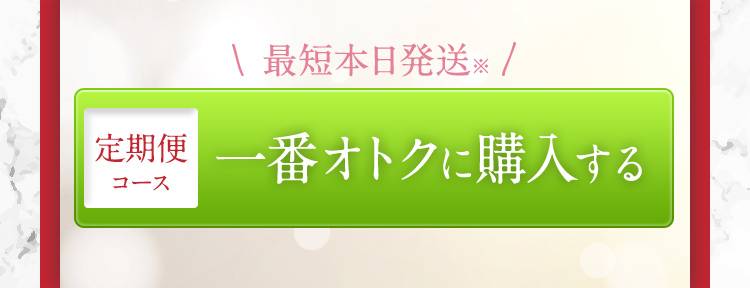 \ 最短本日発送※ /

定期便
コース

一番オトクに購入する